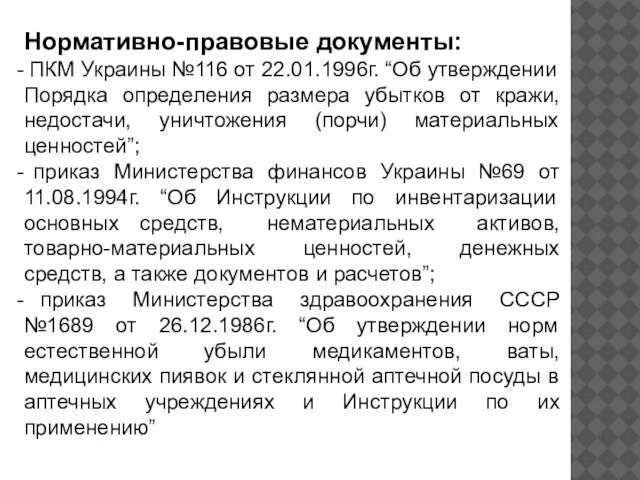 Нормативно-правовые документы:

- ПКМ Украины №116 от 22.01.1996г. “Об утверждении Порядка определения размера убытков от кражи, недостачи, уничтожения (порчи) материальных ценностей”;

- приказ Министерства финансов Украины №69 от 11.08.1994г. “Об Инструкции по инвентаризации основных средств, нематериальных активов, товарно-материальных ценностей, денежных средств, а также документов и расчетов”;

- приказ Министерства здравоохранения СССР №1689 от 26.12.1986г. “Об утверждении норм естественной убыли медикаментов, ваты, медицинских пиявок и стеклянной аптечной посуды в аптечных учреждениях и Инструкции по их применению”